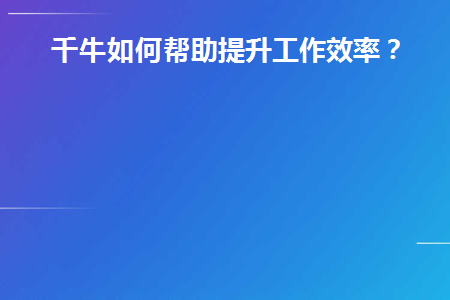 千牛如何帮助提升工作效率？